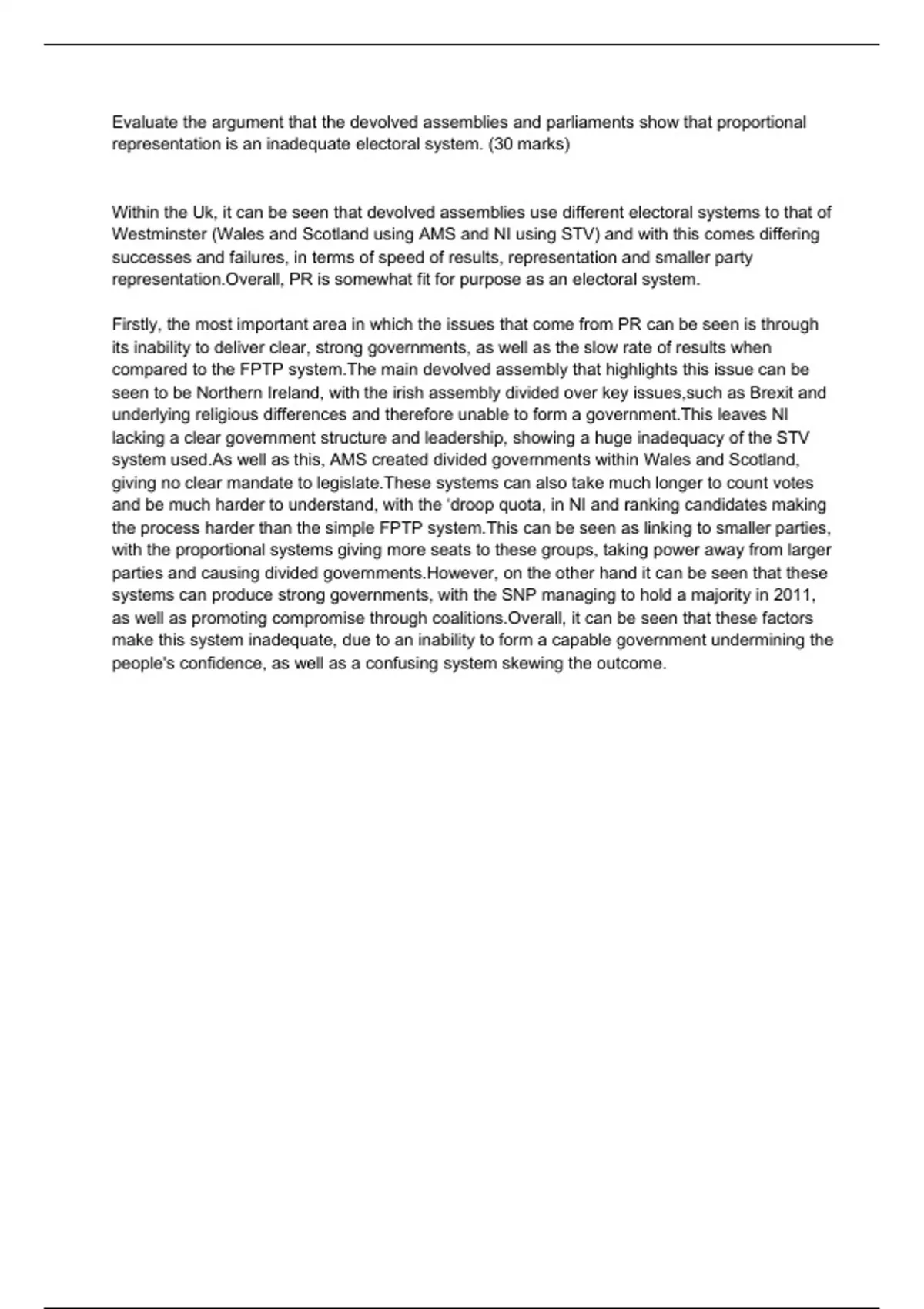 Evaluate the argument that the devolved assemblies and parliaments show that proportional representation is an inadequate electoral system. (30 marks)

Within the Uk, it can be seen that devolved assemblies use different electoral systems to that of Westminster (Wales and Scotland using AMS and NI using STV) and with this comes differing successes and failures, in terms of speed of results, representation and smaller party representation.Overall, PR is somewhat fit for purpose as an electoral system.

Firstly, the most important area in which the issues that come from PR can be seen is through its inability to deliver clear, strong governments, as well as the slow rate of results when compared to the FPTP system.The main devolved assembly that highlights this issue can be seen to be Northern Ireland, with the irish assembly divided over key issues,such as Brexit and underlying religious differences and therefore unable to form a government.This leaves NI lacking a clear government structure and leadership, showing a huge inadequacy of the STV system used.As well as this, AMS created divided governments within Wales and Scotland, giving no clear mandate to legislate.These systems can also take much longer to count votes and be much harder to understand, with the 'droop quota, in NI and ranking candidates making the process harder than the simple FPTP system.This can be seen as linking to smaller parties, with the proportional systems giving more seats to these groups, taking power away from larger parties and causing divided governments.However, on the other hand it can be seen that these systems can produce strong governments, with the SNP managing to hold a majority in 2011, as well as promoting compromise through coalitions.Overall, it can be seen that these factors make this system inadequate, due to an inability to form a capable government undermining the people's confidence, as well as a confusing system skewing the outcome.